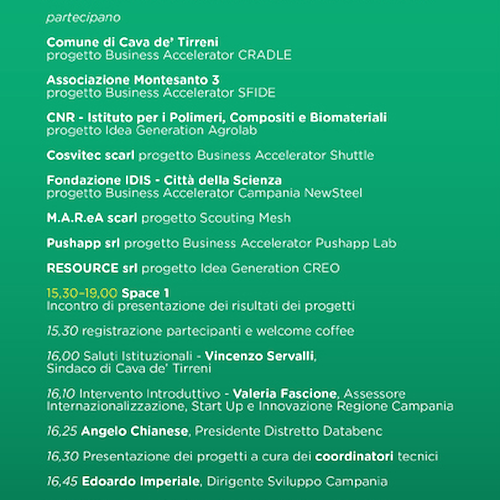 partecipano

Comune di Cava de' Tirreni
progetto Business Accelerator CRADLE

Associazione Montesanto 3
progetto Business Accelerator SFIDE

CNR - Istituto per i Polimeri, Compositi e Biomateriali
progetto Idea Generation Agrolab

Cosvitec scarl progetto Business Accelerator Shuttle

Fondazione IDIS - Città della Scienza
progetto Business Accelerator Campania NewSteel

M.A.R.eA scarl progetto Scouting Mesh

Pushapp srl progetto Business Accelerator Pushapp Lab

RESOURCE srl progetto Idea Generation CREO

15,30-19,00 Space 1
Incontro di presentazione dei risultati dei progetti

15,30 registrazione partecipanti e welcome coffee

16,00 Saluti Istituzionali - Vincenzo Servalli, Sindaco di Cava de' Tirreni

16,10 Intervento Introduttivo - Valeria Fascione, Assessore Internazionalizzazione, Start Up e Innovazione Regione Campania

16,25 Angelo Chianese, Presidente Distretto Databenc

16,30 Presentazione dei progetti a cura dei coordinatori tecnici

16,45 Edoardo Imperiale, Dirigente Sviluppo Campania